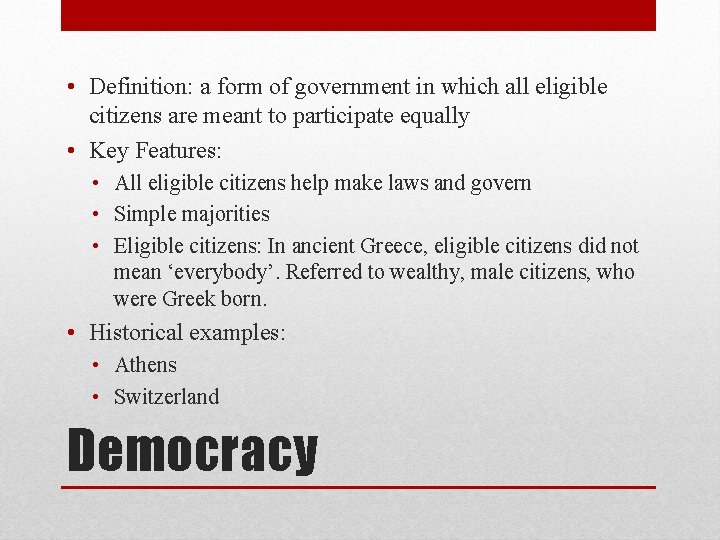 • Definition: a form of government in which all eligible citizens are meant to participate equally

• Key Features:
  • All eligible citizens help make laws and govern
  • Simple majorities
  • Eligible citizens: In ancient Greece, eligible citizens did not mean ‘everybody’. Referred to wealthy, male citizens, who were Greek born.

• Historical examples:
  • Athens
  • Switzerland

Democracy